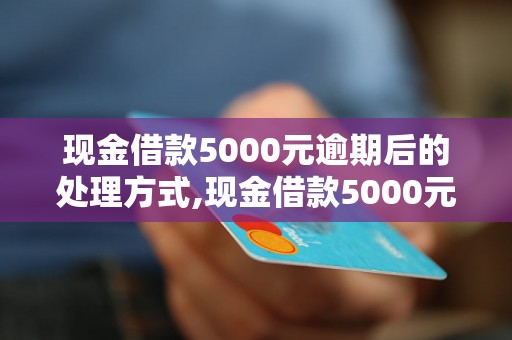 现金借款5000元逾期后的处理方式,现金借款5000元